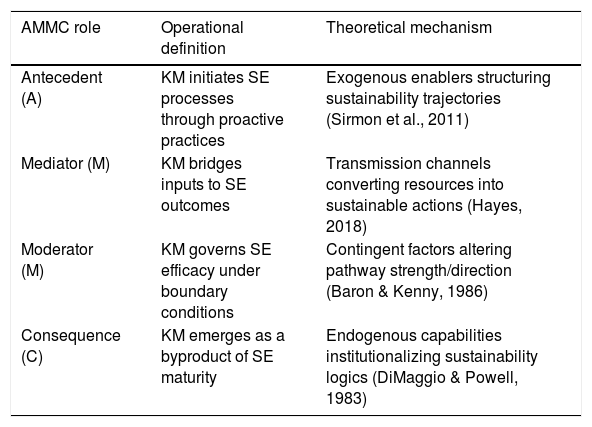 | AMMC role | Operational definition | Theoretical mechanism |
|---|---|---|
| Antecedent (A) | KM initiates SE processes through proactive practices | Exogenous enablers structuring sustainability trajectories (Sirmon et al., 2011) |
| Mediator (M) | KM bridges inputs to SE outcomes | Transmission channels converting resources into sustainable actions (Hayes, 2018) |
| Moderator (M) | KM governs SE efficacy under boundary conditions | Contingent factors altering pathway strength/direction (Baron & Kenny, 1986) |
| Consequence (C) | KM emerges as a byproduct of SE maturity | Endogenous capabilities institutionalizing sustainability logics (DiMaggio & Powell, 1983) |